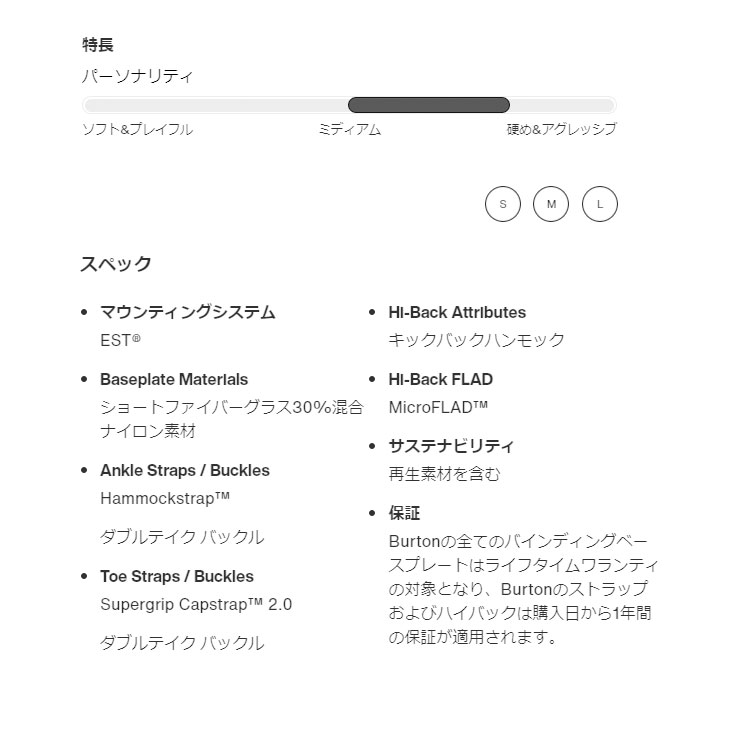 特長

パーソナリティ

ソフト&プレイフル

ミディアム

硬め&アグレッシブ

S

M

L

スペック

• マウンティングシステム
EST®

• Baseplate Materials
ショートファイバーグラス30%混合ナイロン素材

• Ankle Straps / Buckles
Hammockstrap™

ダブルテイク バックル

• Toe Straps / Buckles
Supergrip Capstrap™ 2.0

ダブルテイク バックル

• Hi-Back Attributes
キックバックハンモック

• Hi-Back FLAD
MicroFLAD™

• サステナビリティ
再生素材を含む

• 保証
Burtonの全てのバインディングベースプレートはライフタイムワランティの対象となり、Burtonのストラップおよびハイバックは購入日から1年間の保証が適用されます。